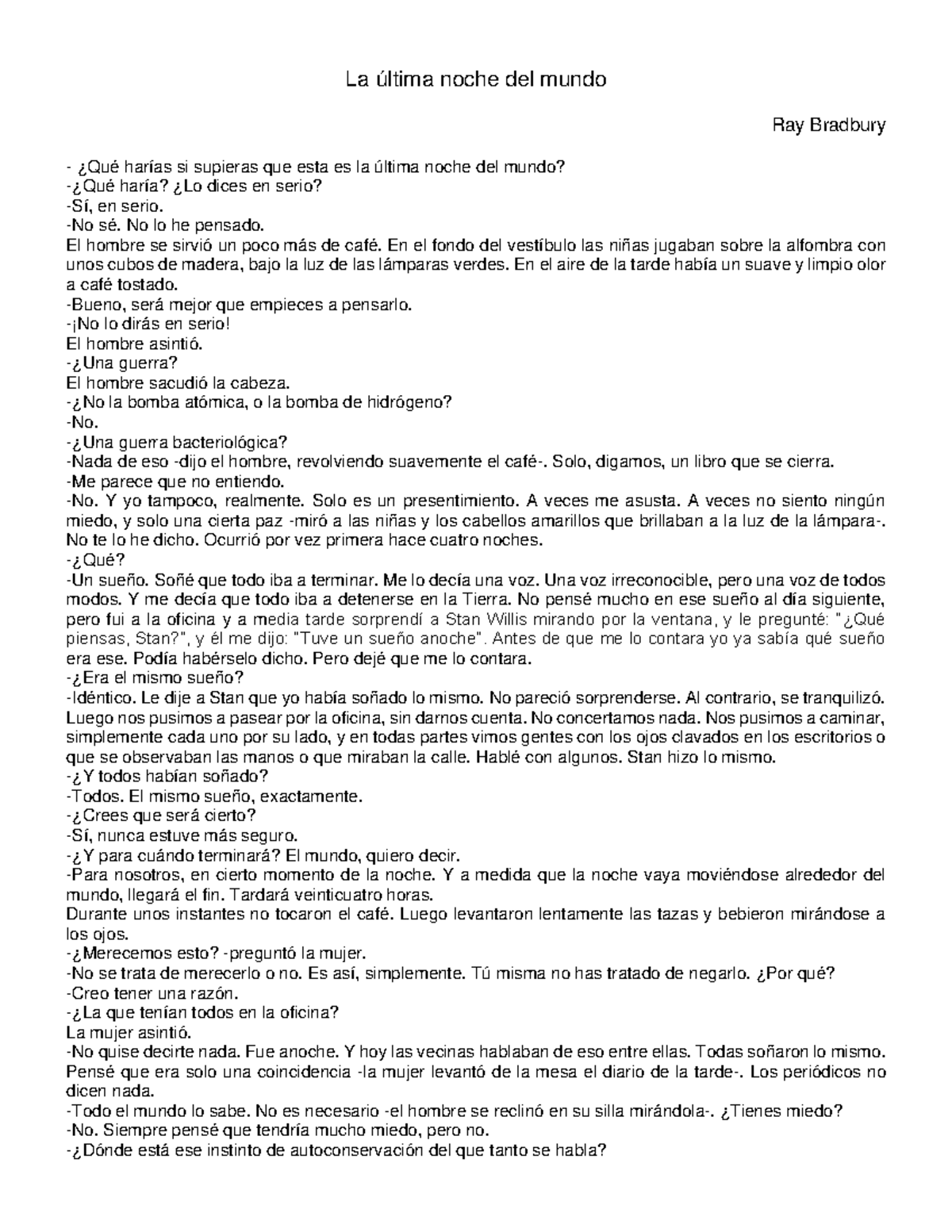 La última noche del mundo

Ray Bradbury

- ¿Qué harías si supieras que esta es la última noche del mundo?
-¿Qué haría? ¿Lo dices en serio?
-Sí, en serio.
-No sé. No lo he pensado.
El hombre se sirvió un poco más de café. En el fondo del vestíbulo las niñas jugaban sobre la alfombra con unos cubos de madera, bajo la luz de las lámparas verdes. En el aire de la tarde había un suave y limpio olor a café tostado.
-Bueno, será mejor que empieces a pensarlo.
-¡No lo dirás en serio!
El hombre asintió.
-¿Una guerra?
El hombre sacudió la cabeza.
-¿No la bomba atómica, o la bomba de hidrógeno?
-No.
-¿Una guerra bacteriológica?
-Nada de eso -dijo el hombre, revolviendo suavemente el café-. Solo, digamos, un libro que se cierra.
-Me parece que no entiendo.
-No. Y yo tampoco, realmente. Solo es un presentimiento. A veces me asusta. A veces no siento ningún miedo, y solo una cierta paz -miró a las niñas y los cabellos amarillos que brillaban a la luz de la lámpara-. No te lo he dicho. Ocurrió por vez primera hace cuatro noches.
-¿Qué?
-Un sueño. Soñé que todo iba a terminar. Me lo decía una voz. Una voz irreconocible, pero una voz de todos modos. Y me decía que todo iba a detenerse en la Tierra. No pensé mucho en ese sueño al día siguiente, pero fui a la oficina y a media tarde sorprendí a Stan Willis mirando por la ventana, y le pregunté: "¿Qué piensas, Stan?", y él me dijo: "Tuve un sueño anoche". Antes de que me lo contara yo ya sabía qué sueño era ese. Podía habérselo dicho. Pero dejé que me lo contara.
-¿Era el mismo sueño?
-Idéntico. Le dije a Stan que yo había soñado lo mismo. No pareció sorprenderse. Al contrario, se tranquilizó. Luego nos pusimos a pasear por la oficina, sin darnos cuenta. No concertamos nada. Nos pusimos a caminar, simplemente cada uno por su lado, y en todas partes vimos gentes con los ojos clavados en los escritorios o que se observaban las manos o que miraban la calle. Hablé con algunos. Stan hizo lo mismo.
-¿Y todos habían soñado?
-Todos. El mismo sueño, exactamente.
-¿Crees que será cierto?
-Sí, nunca estuve más seguro.
-¿Y para cuándo terminará? El mundo, quiero decir.
-Para nosotros, en cierto momento de la noche. Y a medida que la noche vaya moviéndose alrededor del mundo, llegará el fin. Tardará veinticuatro horas.
Durante unos instantes no tocaron el café. Luego levantaron lentamente las tazas y bebieron mirándose a los ojos.
-¿Merecemos esto? -preguntó la mujer.
-No se trata de merecerlo o no. Es así, simplemente. Tú misma no has tratado de negarlo. ¿Por qué?
-Creo tener una razón.
-¿La que tenían todos en la oficina?
La mujer asintió.
-No quise decirte nada. Fue anoche. Y hoy las vecinas hablaban de eso entre ellas. Todas soñaron lo mismo. Pensé que era solo una coincidencia -la mujer levantó de la mesa el diario de la tarde-. Los periódicos no dicen nada.
-Todo el mundo lo sabe. No es necesario -el hombre se reclinó en su silla mirándola-. ¿Tienes miedo?
-No. Siempre pensé que tendría mucho miedo, pero no.
-¿Dónde está ese instinto de autoconservación del que tanto se habla?